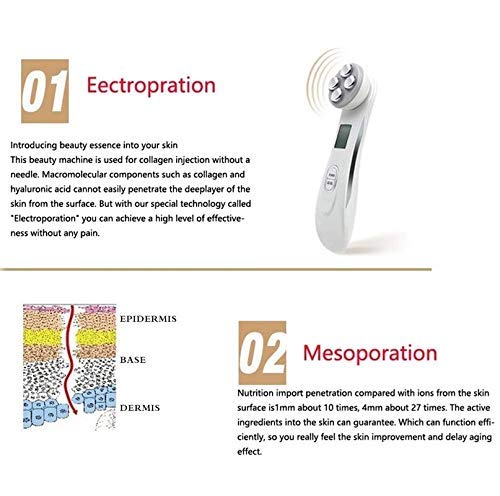 01 Eectropration

Introducing beauty essence into your skin
This beauty machine is used for collagen injection without a needle. Macromolecular components such as collagen and hyaluronic acid cannot easily penetrate the deeplayer of the skin from the surface. But with our special technology called "Electroporation" you can achieve a high level of effectiveness without any pain.

EPIDERMIS
BASE
DERMIS

02 Mesoporation

Nutrition import penetration compared with ions from the skin surface is1mm about 10 times, 4mm about 27 times. The active ingredients into the skin can guarantee. Which can function efficiently, so you really feel the skin improvement and delay aging effect.